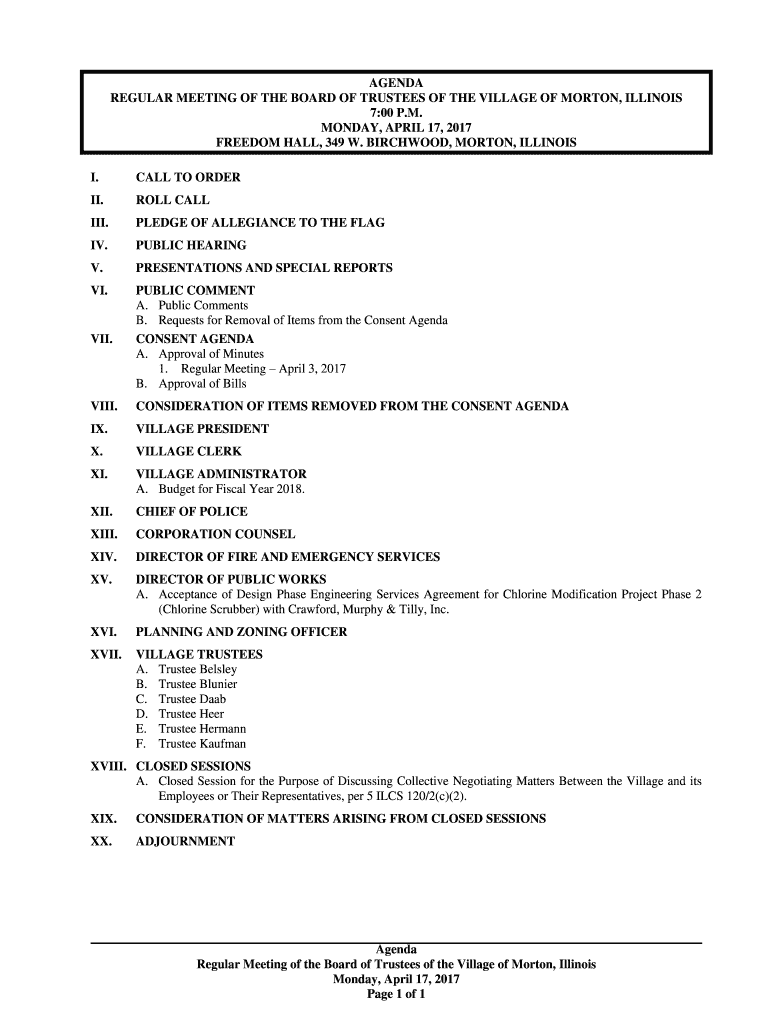 AGENDA
REGULAR MEETING OF THE BOARD OF TRUSTEES OF THE VILLAGE OF MORTON, ILLINOIS
7:00 P.M.
MONDAY, APRIL 17, 2017
FREEDOM HALL, 349 W. BIRCHWOOD, MORTON, ILLINOIS

I. CALL TO ORDER

II. ROLL CALL

III. PLEDGE OF ALLEGIANCE TO THE FLAG

IV. PUBLIC HEARING

V. PRESENTATIONS AND SPECIAL REPORTS

VI. PUBLIC COMMENT
A. Public Comments
B. Requests for Removal of Items from the Consent Agenda

VII. CONSENT AGENDA
A. Approval of Minutes
1. Regular Meeting – April 3, 2017
B. Approval of Bills

VIII. CONSIDERATION OF ITEMS REMOVED FROM THE CONSENT AGENDA

IX. VILLAGE PRESIDENT

X. VILLAGE CLERK

XI. VILLAGE ADMINISTRATOR
A. Budget for Fiscal Year 2018.

XII. CHIEF OF POLICE

XIII. CORPORATION COUNSEL

XIV. DIRECTOR OF FIRE AND EMERGENCY SERVICES

XV. DIRECTOR OF PUBLIC WORKS
A. Acceptance of Design Phase Engineering Services Agreement for Chlorine Modification Project Phase 2 (Chlorine Scrubber) with Crawford, Murphy & Tilly, Inc.

XVI. PLANNING AND ZONING OFFICER

XVII. VILLAGE TRUSTEES
A. Trustee Belsley
B. Trustee Blunier
C. Trustee Daab
D. Trustee Heer
E. Trustee Hermann
F. Trustee Kaufman

XVIII. CLOSED SESSIONS
A. Closed Session for the Purpose of Discussing Collective Negotiating Matters Between the Village and its Employees or Their Representatives, per 5 ILCS 120/2(c)(2).

XIX. CONSIDERATION OF MATTERS ARISING FROM CLOSED SESSIONS

XX. ADJOURNMENT

Agenda
Regular Meeting of the Board of Trustees of the Village of Morton, Illinois
Monday, April 17, 2017
Page 1 of 1